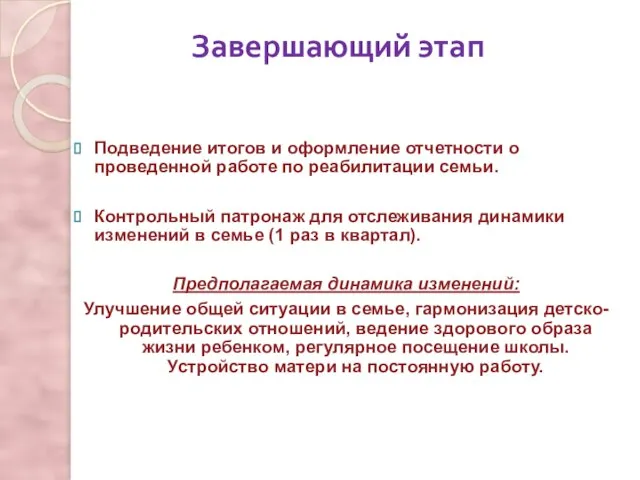 Завершающий этап

Подведение итогов и оформление отчетности о проведенной работе по реабилитации семьи.

Контрольный патронаж для отслеживания динамики изменений в семье (1 раз в квартал).

Предполагаемая динамика изменений:

Улучшение общей ситуации в семье, гармонизация детско-родительских отношений, ведение здорового образа жизни ребенком, регулярное посещение школы. Устройство матери на постоянную работу.